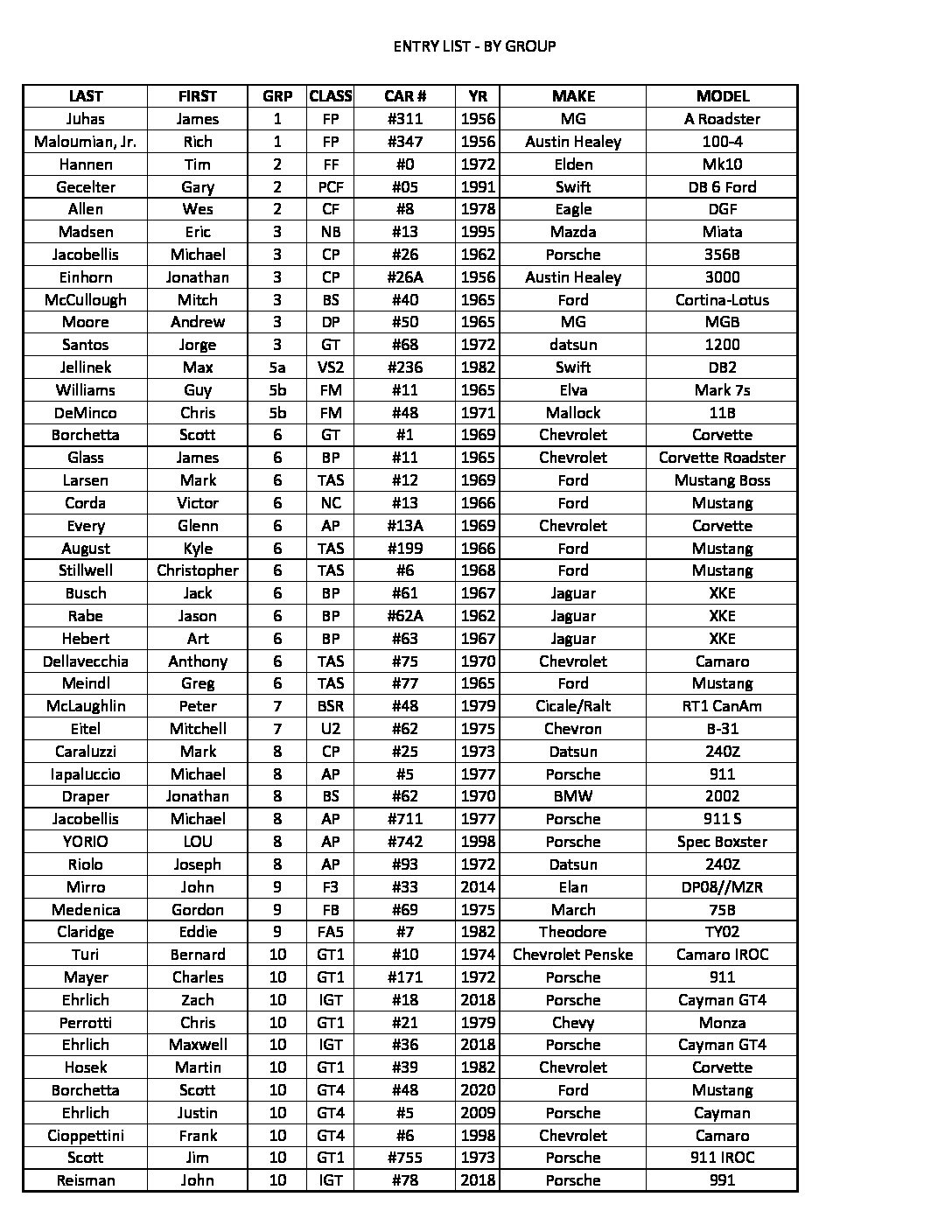 ENTRY LIST - BY GROUP

| LAST | FIRST | GRP | CLASS | CAR # | YR | MAKE | MODEL |
|---|---|---|---|---|---|---|---|
| Juhas | James | 1 | FP | #311 | 1956 | MG | A Roadster |
| Maloumian, Jr. | Rich | 1 | FP | #347 | 1956 | Austin Healey | 100-4 |
| Hannen | Tim | 2 | FF | #0 | 1972 | Elden | Mk10 |
| Gecelter | Gary | 2 | PCF | #05 | 1991 | Swift | DB 6 Ford |
| Allen | Wes | 2 | CF | #8 | 1978 | Eagle | DGF |
| Madsen | Eric | 3 | NB | #13 | 1995 | Mazda | Miata |
| Jacobellis | Michael | 3 | CP | #26 | 1962 | Porsche | 356B |
| Einhorn | Jonathan | 3 | CP | #26A | 1956 | Austin Healey | 3000 |
| McCullough | Mitch | 3 | BS | #40 | 1965 | Ford | Cortina-Lotus |
| Moore | Andrew | 3 | DP | #50 | 1965 | MG | MGB |
| Santos | Jorge | 3 | GT | #68 | 1972 | datsun | 1200 |
| Jellinek | Max | 5a | VS2 | #236 | 1982 | Swift | DB2 |
| Williams | Guy | 5b | FM | #11 | 1965 | Elva | Mark 7s |
| DeMinco | Chris | 5b | FM | #48 | 1971 | Mallock | 11B |
| Borchetta | Scott | 6 | GT | #1 | 1969 | Chevrolet | Corvette |
| Glass | James | 6 | BP | #11 | 1965 | Chevrolet | Corvette Roadster |
| Larsen | Mark | 6 | TAS | #12 | 1969 | Ford | Mustang Boss |
| Corda | Victor | 6 | NC | #13 | 1966 | Ford | Mustang |
| Every | Glenn | 6 | AP | #13A | 1969 | Chevrolet | Corvette |
| August | Kyle | 6 | TAS | #199 | 1966 | Ford | Mustang |
| Stillwell | Christopher | 6 | TAS | #6 | 1968 | Ford | Mustang |
| Busch | Jack | 6 | BP | #61 | 1967 | Jaguar | XKE |
| Rabe | Jason | 6 | BP | #62A | 1962 | Jaguar | XKE |
| Hebert | Art | 6 | BP | #63 | 1967 | Jaguar | XKE |
| Dellavecchia | Anthony | 6 | TAS | #75 | 1970 | Chevrolet | Camaro |
| Meindl | Greg | 6 | TAS | #77 | 1965 | Ford | Mustang |
| McLaughlin | Peter | 7 | BSR | #48 | 1979 | Cicale/Ralt | RT1 CanAm |
| Eitel | Mitchell | 7 | U2 | #62 | 1975 | Chevron | B-31 |
| Caraluzzi | Mark | 8 | CP | #25 | 1973 | Datsun | 240Z |
| Iapaluccio | Michael | 8 | AP | #5 | 1977 | Porsche | 911 |
| Draper | Jonathan | 8 | BS | #62 | 1970 | BMW | 2002 |
| Jacobellis | Michael | 8 | AP | #711 | 1977 | Porsche | 911 S |
| YORIO | LOU | 8 | AP | #742 | 1998 | Porsche | Spec Boxster |
| Riolo | Joseph | 8 | AP | #93 | 1972 | Datsun | 240Z |
| Mirro | John | 9 | F3 | #33 | 2014 | Elan | DP08//MZR |
| Medenica | Gordon | 9 | FB | #69 | 1975 | March | 75B |
| Claridge | Eddie | 9 | FA5 | #7 | 1982 | Theodore | TY02 |
| Turi | Bernard | 10 | GT1 | #10 | 1974 | Chevrolet Penske | Camaro IROC |
| Mayer | Charles | 10 | GT1 | #171 | 1972 | Porsche | 911 |
| Ehrlich | Zach | 10 | IGT | #18 | 2018 | Porsche | Cayman GT4 |
| Perrotti | Chris | 10 | GT1 | #21 | 1979 | Chevy | Monza |
| Ehrlich | Maxwell | 10 | IGT | #36 | 2018 | Porsche | Cayman GT4 |
| Hosek | Martin | 10 | GT1 | #39 | 1982 | Chevrolet | Corvette |
| Borchetta | Scott | 10 | GT4 | #48 | 2020 | Ford | Mustang |
| Ehrlich | Justin | 10 | GT4 | #5 | 2009 | Porsche | Cayman |
| Cioppettini | Frank | 10 | GT4 | #6 | 1998 | Chevrolet | Camaro |
| Scott | Jim | 10 | GT1 | #755 | 1973 | Porsche | 911 IROC |
| Reisman | John | 10 | IGT | #78 | 2018 | Porsche | 991 |